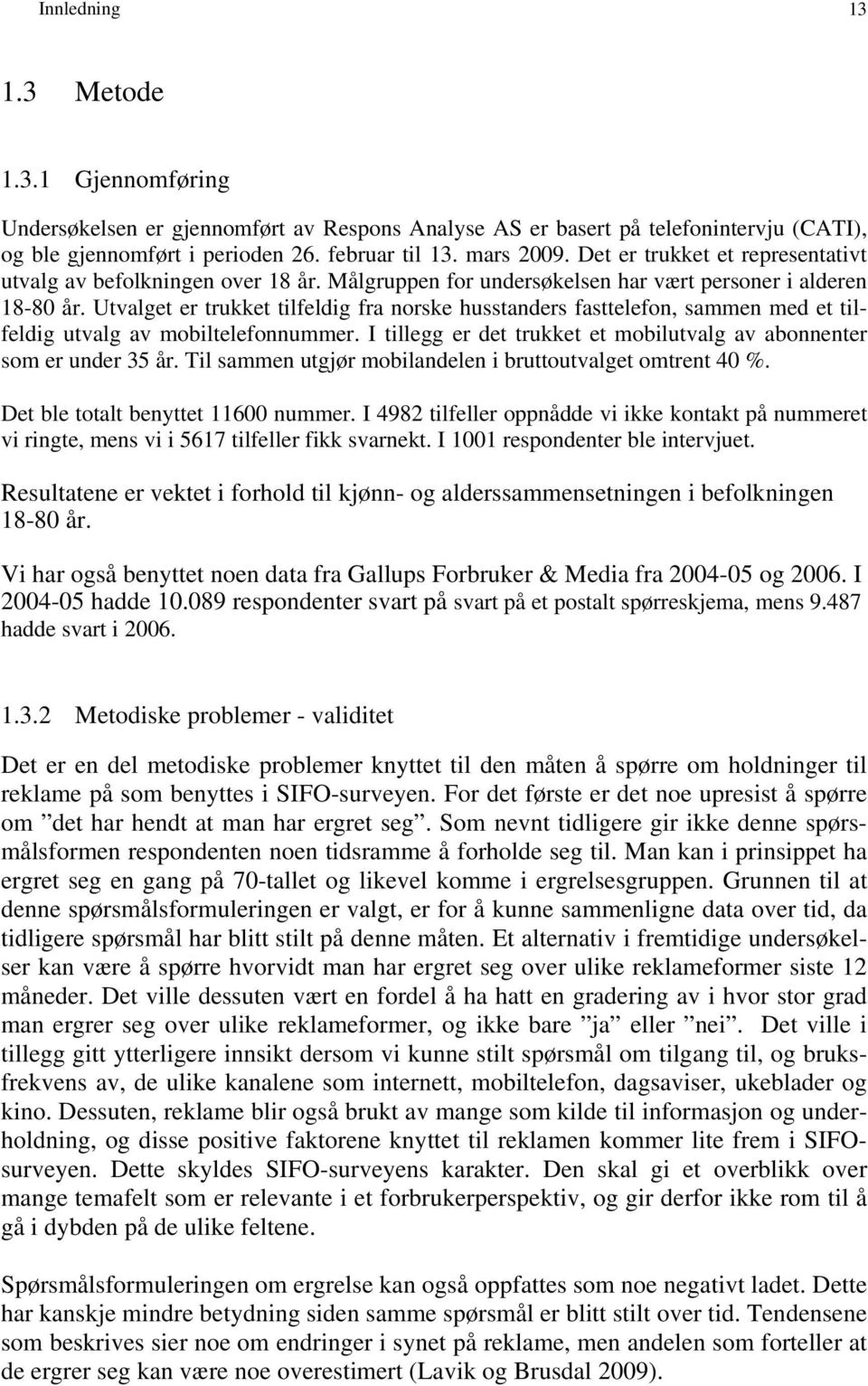 Innledning 13

1.3 Metode

1.3.1 Gjennomføring

Undersøkelsen er gjennomført av Respons Analyse AS er basert på telefonintervju (CATI), og ble gjennomført i perioden 26. februar til 13. mars 2009. Det er trukket et representativt utvalg av befolkningen over 18 år. Målgruppen for undersøkelsen har vært personer i alderen 18-80 år. Utvalget er trukket tilfeldig fra norske husstanders fasttelefon, sammen med et tilfeldig utvalg av mobiltelefonnummer. I tillegg er det trukket et mobilutvalg av abonnenter som er under 35 år. Til sammen utgjør mobilandelen i bruttoutvalget omtrent 40 %.

Det ble totalt benyttet 11600 nummer. I 4982 tilfeller oppnådde vi ikke kontakt på nummeret vi ringte, mens vi i 5617 tilfeller fikk svarnekt. I 1001 respondenter ble intervjuet.

Resultatene er vektet i forhold til kjønn- og alderssammensetningen i befolkningen 18-80 år.

Vi har også benyttet noen data fra Gallups Forbruker & Media fra 2004-05 og 2006. I 2004-05 hadde 10.089 respondenter svart på svart på et postalt spørreskjema, mens 9.487 hadde svart i 2006.

1.3.2 Metodiske problemer - validitet

Det er en del metodiske problemer knyttet til den måten å spørre om holdninger til reklame på som benyttes i SIFO-surveyen. For det første er det noe upresist å spørre om ”det har hendt at man har ergret seg”. Som nevnt tidligere gir ikke denne spørsmålsformen respondenten noen tidsramme å forholde seg til. Man kan i prinsippet ha ergret seg en gang på 70-tallet og likevel komme i ergrelsesgruppen. Grunnen til at denne spørsmålsformuleringen er valgt, er for å kunne sammenligne data over tid, da tidligere spørsmål har blitt stilt på denne måten. Et alternativ i fremtidige undersøkelser kan være å spørre hvorvidt man har ergret seg over ulike reklameformer siste 12 måneder. Det ville dessuten vært en fordel å ha hatt en gradering av i hvor stor grad man ergrer seg over ulike reklameformer, og ikke bare ”ja” eller ”nei”. Det ville i tillegg gitt ytterligere innsikt dersom vi kunne stilt spørsmål om tilgang til, og bruksfrekvens av, de ulike kanalene som internett, mobiltelefon, dagsaviser, ukeblader og kino. Dessuten, reklame blir også brukt av mange som kilde til informasjon og underholdning, og disse positive faktorene knyttet til reklamen kommer lite frem i SIFO-surveyen. Dette skyldes SIFO-surveyens karakter. Den skal gi et overblikk over mange temafelt som er relevante i et forbrukerperspektiv, og gir derfor ikke rom til å gå i dybden på de ulike feltene.

Spørsmålsformuleringen om ergrelse kan også oppfattes som noe negativt ladet. Dette har kanskje mindre betydning siden samme spørsmål er blitt stilt over tid. Tendensene som beskrives sier noe om endringer i synet på reklame, men andelen som forteller at de ergrer seg kan være noe overestimert (Lavik og Brusdal 2009).